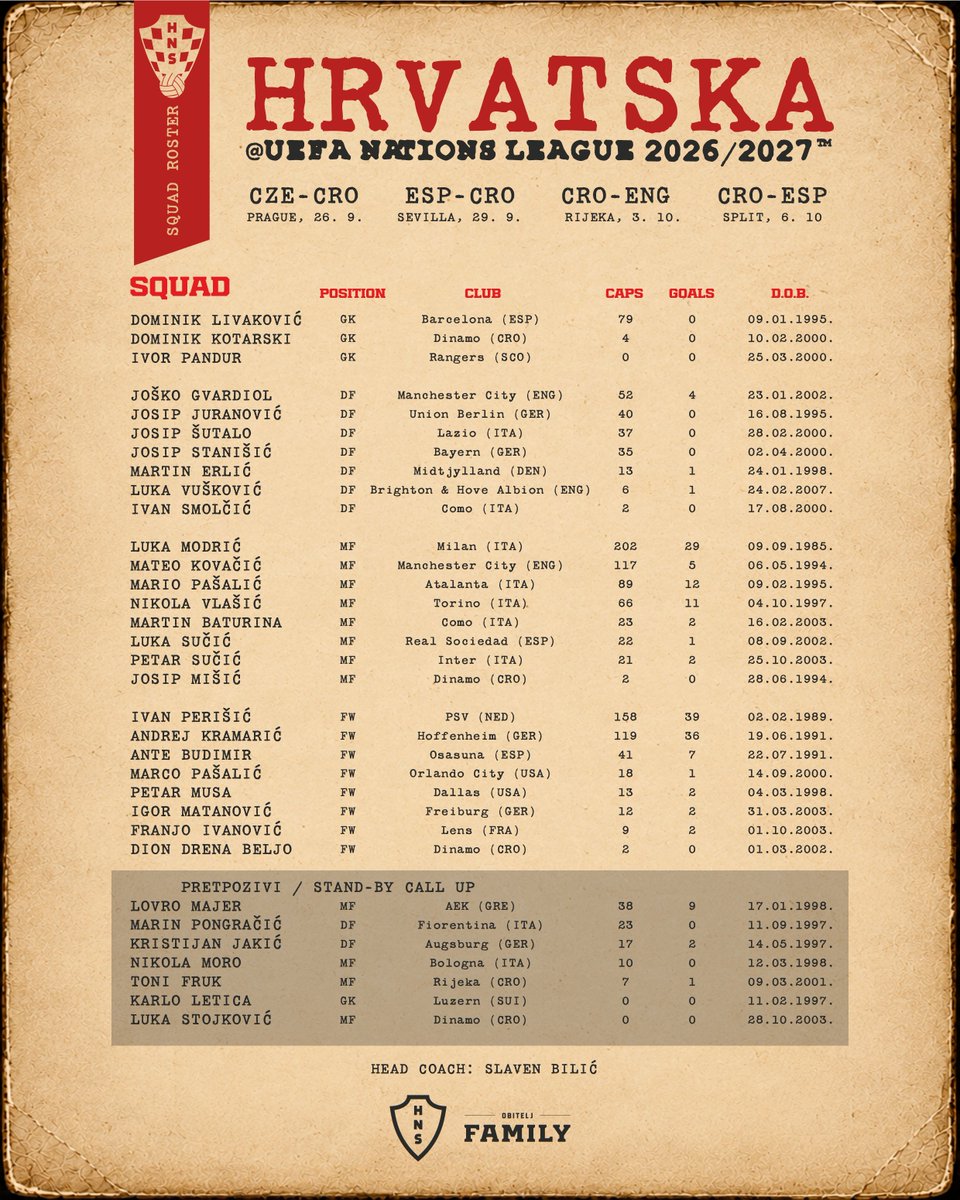 HNS
SQUAD ROSTER

HRVATSKA
@UEFA NATIONS LEAGUE 2026/2027™

CZE-CRO
PRAGUE, 26. 9.

ESP-CRO
SEVILLA, 29. 9.

CRO-ENG
RIJEKA, 3. 10.

CRO-ESP
SPLIT, 6. 10

| SQUAD | POSITION | CLUB | CAPS | GOALS | D.O.B. |
|---|---|---|---|---|---|
| DOMINIK LIVAKOVIĆ | GK | Barcelona (ESP) | 79 | 0 | 09.01.1995. |
| DOMINIK KOTARSKI | GK | Dinamo (CRO) | 4 | 0 | 10.02.2000. |
| IVOR PANDUR | GK | Rangers (SCO) | 0 | 0 | 25.03.2000. |
| JOŠKO GVARDIOL | DF | Manchester City (ENG) | 52 | 4 | 23.01.2002. |
| JOSIP JURANOVIĆ | DF | Union Berlin (GER) | 40 | 0 | 16.08.1995. |
| JOSIP ŠUTALO | DF | Lazio (ITA) | 37 | 0 | 28.02.2000. |
| JOSIP STANIŠIĆ | DF | Bayern (GER) | 35 | 0 | 02.04.2000. |
| MARTIN ERLIĆ | DF | Midtjylland (DEN) | 13 | 1 | 24.01.1998. |
| LUKA VUŠKOVIĆ | DF | Brighton & Hove Albion (ENG) | 6 | 1 | 24.02.2007. |
| IVAN SMOLČIĆ | DF | Como (ITA) | 2 | 0 | 17.08.2000. |
| LUKA MODRIĆ | MF | Milan (ITA) | 202 | 29 | 09.09.1985. |
| MATEO KOVAČIĆ | MF | Manchester City (ENG) | 117 | 5 | 06.05.1994. |
| MARIO PAŠALIĆ | MF | Atalanta (ITA) | 89 | 12 | 09.02.1995. |
| NIKOLA VLAŠIĆ | MF | Torino (ITA) | 66 | 11 | 04.10.1997. |
| MARTIN BATURINA | MF | Como (ITA) | 23 | 2 | 16.02.2003. |
| LUKA SUČIĆ | MF | Real Sociedad (ESP) | 22 | 1 | 08.09.2002. |
| PETAR SUČIĆ | MF | Inter (ITA) | 21 | 2 | 25.10.2003. |
| JOSIP MIŠIĆ | MF | Dinamo (CRO) | 2 | 0 | 28.06.1994. |
| IVAN PERIŠIĆ | FW | PSV (NED) | 158 | 39 | 02.02.1989. |
| ANDREJ KRAMARIĆ | FW | Hoffenheim (GER) | 119 | 36 | 19.06.1991. |
| ANTE BUDIMIR | FW | Osasuna (ESP) | 41 | 7 | 22.07.1991. |
| MARCO PAŠALIĆ | FW | Orlando City (USA) | 18 | 1 | 14.09.2000. |
| PETAR MUSA | FW | Dallas (USA) | 13 | 2 | 04.03.1998. |
| IGOR MATANOVIĆ | FW | Freiburg (GER) | 12 | 2 | 31.03.2003. |
| FRANJO IVANOVIĆ | FW | Lens (FRA) | 9 | 2 | 01.10.2003. |
| DION DRENA BELJO | FW | Dinamo (CRO) | 2 | 0 | 01.03.2002. |

PRETPOZIVI / STAND-BY CALL UP

| | | | | | |
|---|---|---|---|---|---|
| LOVRO MAJER | MF | AEK (GRE) | 38 | 9 | 17.01.1998. |
| MARIN PONGRAČIĆ | DF | Fiorentina (ITA) | 23 | 0 | 11.09.1997. |
| KRISTIJAN JAKIĆ | DF | Augsburg (GER) | 17 | 2 | 14.05.1997. |
| NIKOLA MORO | MF | Bologna (ITA) | 10 | 0 | 12.03.1998. |
| TONI FRUK | MF | Rijeka (CRO) | 7 | 1 | 09.03.2001. |
| KARLO LETICA | GK | Luzern (SUI) | 0 | 0 | 11.02.1997. |
| LUKA STOJKOVIĆ | MF | Dinamo (CRO) | 0 | 0 | 28.10.2003. |

HEAD COACH: SLAVEN BILIĆ

HNS OBITELJ FAMILY